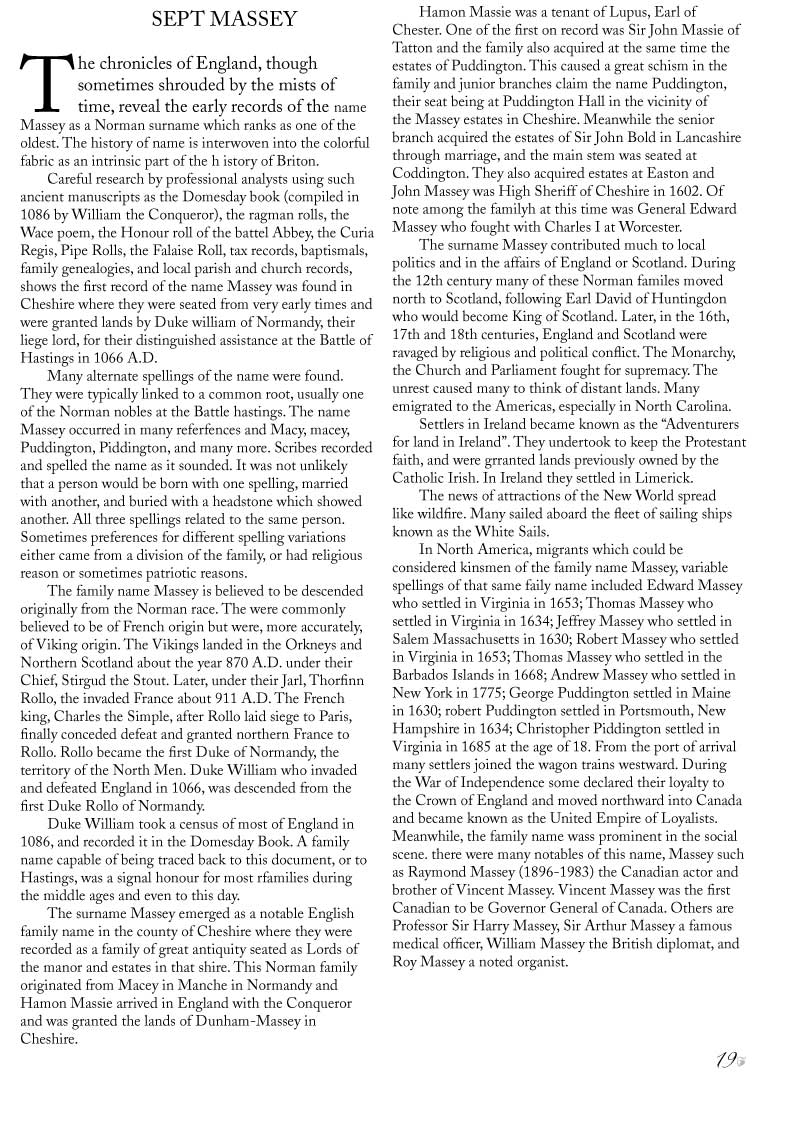 SEPT MASSEY

The chronicles of England, though sometimes shrouded by the mists of time, reveal the early records of the name Massey as a Norman surname which ranks as one of the oldest. The history of name is interwoven into the colorful fabric as an intrinsic part of the h istory of Briton.

Careful research by professional analysts using such ancient manuscripts as the Domesday book (compiled in 1086 by William the Conqueror), the ragman rolls, the Wace poem, the Honour roll of the battel Abbey, the Curia Regis, Pipe Rolls, the Falaise Roll, tax records, baptismals, family genealogies, and local parish and church records, shows the first record of the name Massey was found in Cheshire where they were seated from very early times and were granted lands by Duke william of Normandy, their liege lord, for their distinguished assistance at the Battle of Hastings in 1066 A.D.

Many alternate spellings of the name were found. They were typically linked to a common root, usually one of the Norman nobles at the Battle hastings. The name Massey occurred in many referfences and Macy, macey, Puddington, Piddington, and many more. Scribes recorded and spelled the name as it sounded. It was not unlikely that a person would be born with one spelling, married with another, and buried with a headstone which showed another. All three spellings related to the same person. Sometimes preferences for different spelling variations either came from a division of the family, or had religious reason or sometimes patriotic reasons.

The family name Massey is believed to be descended originally from the Norman race. The were commonly believed to be of French origin but were, more accurately, of Viking origin. The Vikings landed in the Orkneys and Northern Scotland about the year 870 A.D. under their Chief, Stirgud the Stout. Later, under their Jarl, Thorfinn Rollo, the invaded France about 911 A.D. The French king, Charles the Simple, after Rollo laid siege to Paris, finally conceded defeat and granted northern France to Rollo. Rollo became the first Duke of Normandy, the territory of the North Men. Duke William who invaded and defeated England in 1066, was descended from the first Duke Rollo of Normandy.

Duke William took a census of most of England in 1086, and recorded it in the Domesday Book. A family name capable of being traced back to this document, or to Hastings, was a signal honour for most rfamilies during the middle ages and even to this day.

The surname Massey emerged as a notable English family name in the county of Cheshire where they were recorded as a family of great antiquity seated as Lords of the manor and estates in that shire. This Norman family originated from Macey in Manche in Normandy and Hamon Massie arrived in England with the Conqueror and was granted the lands of Dunham-Massey in Cheshire.

Hamon Massie was a tenant of Lupus, Earl of Chester. One of the first on record was Sir John Massie of Tatton and the family also acquired at the same time the estates of Puddington. This caused a great schism in the family and junior branches claim the name Puddington, their seat being at Puddington Hall in the vicinity of the Massey estates in Cheshire. Meanwhile the senior branch acquired the estates of Sir John Bold in Lancashire through marriage, and the main stem was seated at Coddington. They also acquired estates at Easton and John Massey was High Sheriff of Cheshire in 1602. Of note among the familyh at this time was General Edward Massey who fought with Charles I at Worcester.

The surname Massey contributed much to local politics and in the affairs of England or Scotland. During the 12th century many of these Norman familes moved north to Scotland, following Earl David of Huntingdon who would become King of Scotland. Later, in the 16th, 17th and 18th centuries, England and Scotland were ravaged by religious and political conflict. The Monarchy, the Church and Parliament fought for supremacy. The unrest caused many to think of distant lands. Many emigrated to the Americas, especially in North Carolina.

Settlers in Ireland became known as the "Adventurers for land in Ireland". They undertook to keep the Protestant faith, and were grranted lands previously owned by the Catholic Irish. In Ireland they settled in Limerick.

The news of attractions of the New World spread like wildfire. Many sailed aboard the fleet of sailing ships known as the White Sails.

In North America, migrants which could be considered kinsmen of the family name Massey, variable spellings of that same faily name included Edward Massey who settled in Virginia in 1653; Thomas Massey who settled in Virginia in 1634; Jeffrey Massey who settled in Salem Massachusetts in 1630; Robert Massey who settled in Virginia in 1653; Thomas Massey who settled in the Barbados Islands in 1668; Andrew Massey who settled in New York in 1775; George Puddington settled in Maine in 1630; robert Puddington settled in Portsmouth, New Hampshire in 1634; Christopher Piddington settled in Virginia in 1685 at the age of 18. From the port of arrival many settlers joined the wagon trains westward. During the War of Independence some declared their loyalty to the Crown of England and moved northward into Canada and became known as the United Empire of Loyalists. Meanwhile, the family name wass prominent in the social scene. there were many notables of this name, Massey such as Raymond Massey (1896-1983) the Canadian actor and brother of Vincent Massey. Vincent Massey was the first Canadian to be Governor General of Canada. Others are Professor Sir Harry Massey, Sir Arthur Massey a famous medical officer, William Massey the British diplomat, and Roy Massey a noted organist.

19